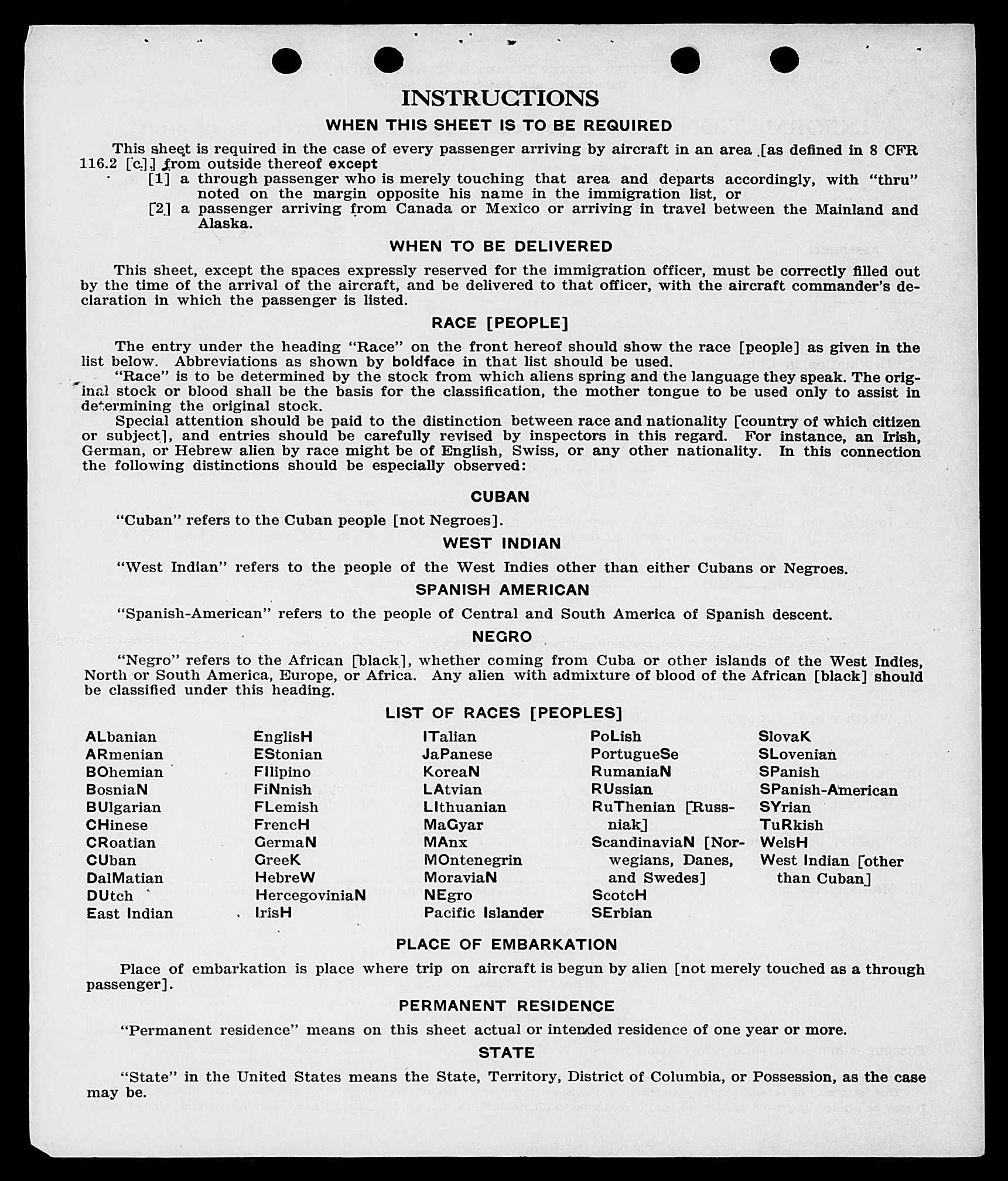 INSTRUCTIONS

WHEN THIS SHEET IS TO BE REQUIRED

This sheet is required in the case of every passenger arriving by aircraft in an area [as defined in 8 CFR 116.2 [c]] from outside thereof except

[1] a through passenger who is merely touching that area and departs accordingly, with "thru" noted on the margin opposite his name in the immigration list, or

[2] a passenger arriving from Canada or Mexico or arriving in travel between the Mainland and Alaska.

WHEN TO BE DELIVERED

This sheet, except the spaces expressly reserved for the immigration officer, must be correctly filled out by the time of the arrival of the aircraft, and be delivered to that officer, with the aircraft commander's declaration in which the passenger is listed.

RACE [PEOPLE]

The entry under the heading "Race" on the front hereof should show the race [people] as given in the list below. Abbreviations as shown by boldface in that list should be used.

"Race" is to be determined by the stock from which aliens spring and the language they speak. The original stock or blood shall be the basis for the classification, the mother tongue to be used only to assist in determining the original stock.

Special attention should be paid to the distinction between race and nationality [country of which citizen or subject], and entries should be carefully revised by inspectors in this regard. For instance, an Irish, German, or Hebrew alien by race might be of English, Swiss, or any other nationality. In this connection the following distinctions should be especially observed:

CUBAN

"Cuban" refers to the Cuban people [not Negroes].

WEST INDIAN

"West Indian" refers to the people of the West Indies other than either Cubans or Negroes.

SPANISH AMERICAN

"Spanish-American" refers to the people of Central and South America of Spanish descent.

NEGRO

"Negro" refers to the African [black], whether coming from Cuba or other islands of the West Indies, North or South America, Europe, or Africa. Any alien with admixture of blood of the African [black] should be classified under this heading.

LIST OF RACES [PEOPLES]

ALbanian
ARmenian
BOhemian
BosniaN
BUlgarian
CHinese
CRoatian
CUban
DalMatian
DUtch
East Indian

EnglisH
EStonian
FIlipino
FiNnish
FLemish
FrencH
GermaN
GreeK
HebreW
HercegoviniaN
IrisH

ITalian
JaPanese
KoreaN
LAtvian
LIthuanian
MaGyar
MAnx
MOntenegrin
MoraviaN
NEgro
Pacific Islander

PoLish
PortugueSe
RumaniaN
RUssian
RuThenian [Russniak]
ScandinaviaN [Norwegians, Danes, and Swedes]
ScotcH
SErbian

SlovaK
SLovenian
SPanish
SPanish-American
SYrian
TuRkish
WelsH
West Indian [other than Cuban]

PLACE OF EMBARKATION

Place of embarkation is place where trip on aircraft is begun by alien [not merely touched as a through passenger].

PERMANENT RESIDENCE

"Permanent residence" means on this sheet actual or intended residence of one year or more.

STATE

"State" in the United States means the State, Territory, District of Columbia, or Possession, as the case may be.